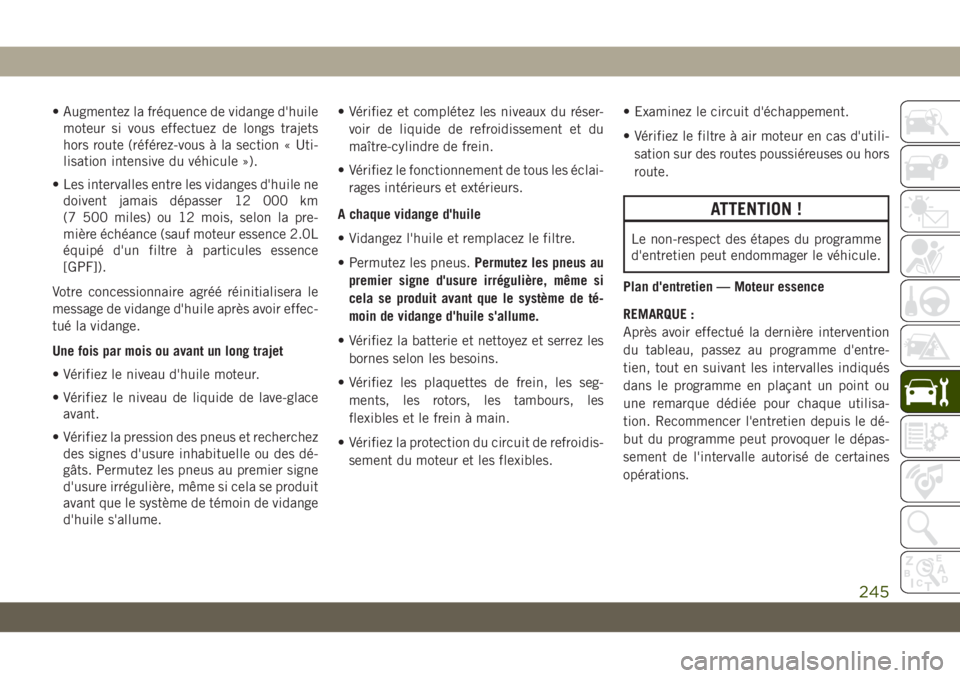 • Augmentez la fréquence de vidange d'huile moteur si vous effectuez de longs trajets hors route (référez-vous à la section « Utilisation intensive du véhicule »).

• Les intervalles entre les vidanges d'huile ne doivent jamais dépasser 12 000 km (7 500 miles) ou 12 mois, selon la première échéance (sauf moteur essence 2.0L équipé d'un filtre à particules essence [GPF]).

Votre concessionnaire agréé réinitialisera le message de vidange d'huile après avoir effectué la vidange.

Une fois par mois ou avant un long trajet

• Vérifiez le niveau d'huile moteur.

• Vérifiez le niveau de liquide de lave-glace avant.

• Vérifiez la pression des pneus et recherchez des signes d'usure inhabituelle ou des dégâts. Permutez les pneus au premier signe d'usure irrégulière, même si cela se produit avant que le système de témoin de vidange d'huile s'allume.

• Vérifiez et complétez les niveaux du réservoir de liquide de refroidissement et du maître-cylindre de frein.

• Vérifiez le fonctionnement de tous les éclairages intérieurs et extérieurs.

A chaque vidange d'huile

• Vidangez l'huile et remplacez le filtre.

• Permutez les pneus. Permutez les pneus au premier signe d'usure irrégulière, même si cela se produit avant que le système de témoin de vidange d'huile s'allume.

• Vérifiez la batterie et nettoyez et serrez les bornes selon les besoins.

• Vérifiez les plaquettes de frein, les segments, les rotors, les tambours, les flexibles et le frein à main.

• Vérifiez la protection du circuit de refroidissement du moteur et les flexibles.

• Examinez le circuit d'échappement.

• Vérifiez le filtre à air moteur en cas d'utilisation sur des routes poussiéreuses ou hors route.

ATTENTION !

Le non-respect des étapes du programme d'entretien peut endommager le véhicule.

Plan d'entretien — Moteur essence

REMARQUE :
Après avoir effectué la dernière intervention du tableau, passez au programme d'entretien, tout en suivant les intervalles indiqués dans le programme en plaçant un point ou une remarque dédiée pour chaque utilisation. Recommencer l'entretien depuis le début du programme peut provoquer le dépassement de l'intervalle autorisé de certaines opérations.

245

carmanualsonline.info